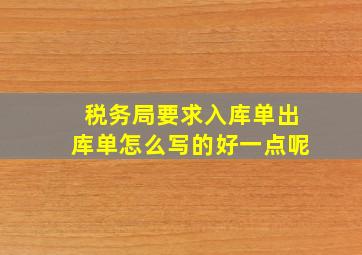 税务局要求入库单出库单怎么写的好一点呢